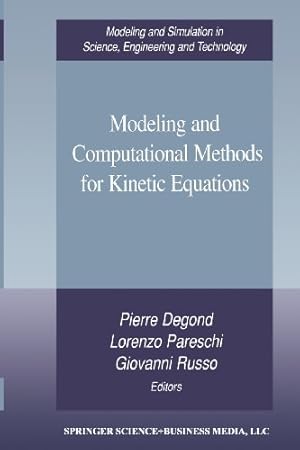 Modeling and Simulation in Science, Engineering and Technology

Modeling and Computational Methods for Kinetic Equations

Pierre Degond
Lorenzo Pareschi
Giovanni Russo
Editors

SPRINGER SCIENCE+BUSINESS MEDIA, LLC